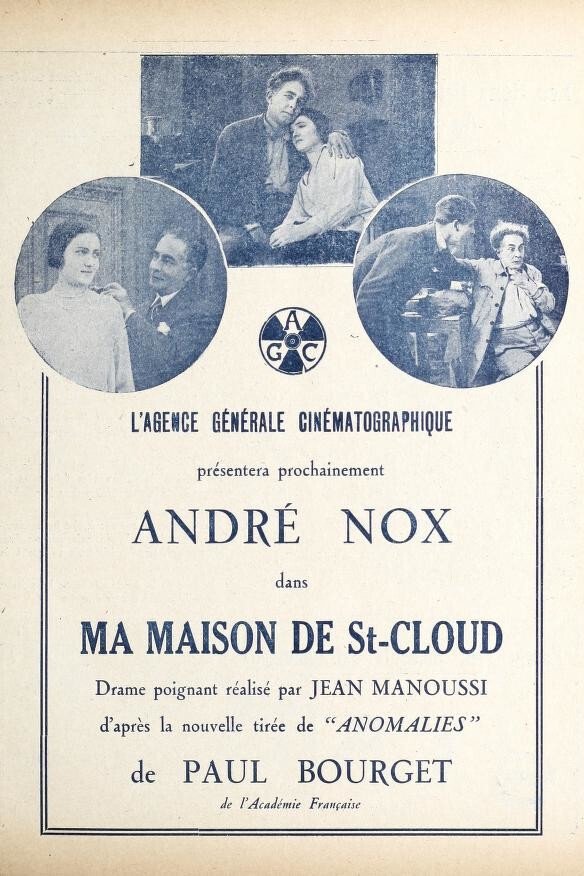 A
G C

L'AGENCE GÉNÉRALE CINÉMATOGRAPHIQUE

présentera prochainement

ANDRÉ NOX

dans

MA MAISON DE St-CLOUD

Drame poignant réalisé par JEAN MANOUSSI

d'après la nouvelle tirée de "ANOMALIES"

de PAUL BOURGET

de l'Académie Française